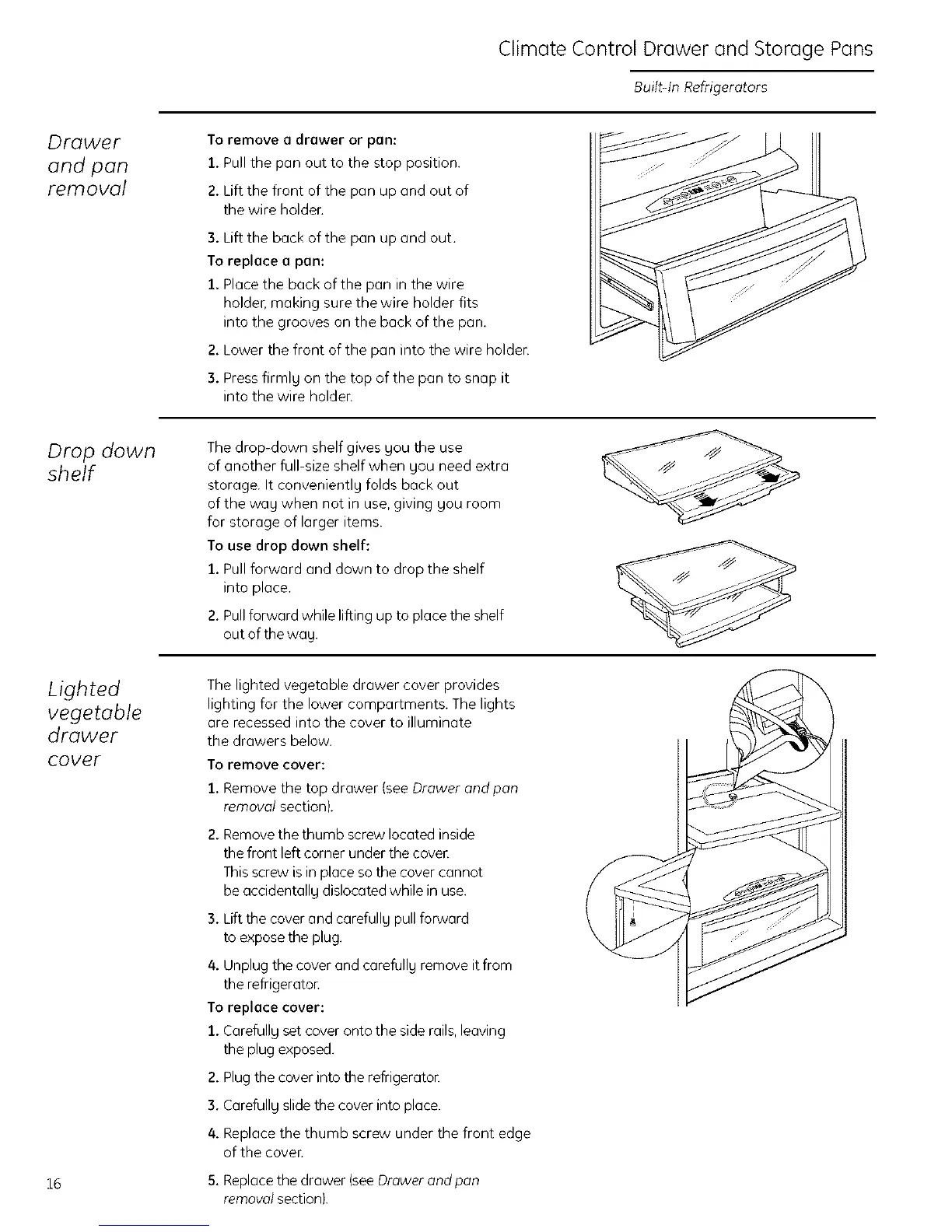 Climate Control Drawer and Storage Pans

Built-In Refrigerators

Drawer and pan removal

To remove a drawer or pan:

1. Pull the pan out to the stop position.

2. Lift the front of the pan up and out of the wire holder.

3. Lift the back of the pan up and out.

To replace a pan:

1. Place the back of the pan in the wire holder, making sure the wire holder fits into the grooves on the back of the pan.

2. Lower the front of the pan into the wire holder.

3. Press firmly on the top of the pan to snap it into the wire holder.

Drop down shelf

The drop-down shelf gives you the use of another full-size shelf when you need extra storage. It conveniently folds back out of the way when not in use, giving you room for storage of larger items.

To use drop down shelf:

1. Pull forward and down to drop the shelf into place.

2. Pull forward while lifting up to place the shelf out of the way.

Lighted vegetable drawer cover

The lighted vegetable drawer cover provides lighting for the lower compartments. The lights are recessed into the cover to illuminate the drawers below.

To remove cover:

1. Remove the top drawer (see Drawer and pan removal section).

2. Remove the thumb screw located inside the front left corner under the cover. This screw is in place so the cover cannot be accidentally dislocated while in use.

3. Lift the cover and carefully pull forward to expose the plug.

4. Unplug the cover and carefully remove it from the refrigerator.

To replace cover:

1. Carefully set cover onto the side rails, leaving the plug exposed.

2. Plug the cover into the refrigerator.

3. Carefully slide the cover into place.

4. Replace the thumb screw under the front edge of the cover.

5. Replace the drawer (see Drawer and pan removal section).

16